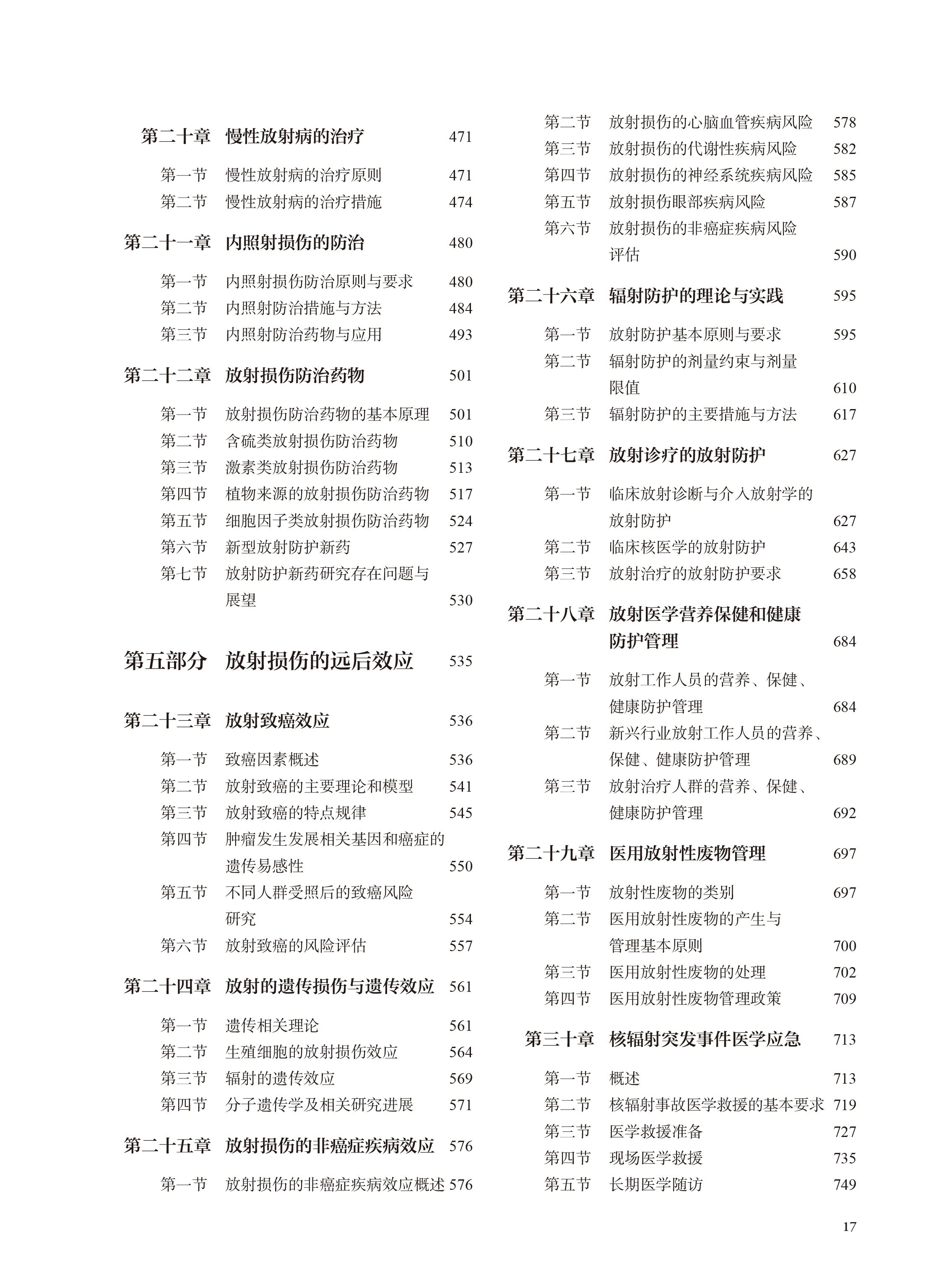 第二十章　慢性放射病的治疗　471

第一节　慢性放射病的治疗原则　471
第二节　慢性放射病的治疗措施　474

第二十一章　内照射损伤的防治　480

第一节　内照射损伤防治原则与要求　480
第二节　内照射防治措施与方法　484
第三节　内照射防治药物与应用　493

第二十二章　放射损伤防治药物　501

第一节　放射损伤防治药物的基本原理　501
第二节　含硫类放射损伤防治药物　510
第三节　激素类放射损伤防治药物　513
第四节　植物来源的放射损伤防治药物　517
第五节　细胞因子类放射损伤防治药物　524
第六节　新型放射防护新药　527
第七节　放射防护新药研究存在问题与展望　530

第五部分　放射损伤的远后效应　535

第二十三章　放射致癌效应　536

第一节　致癌因素概述　536
第二节　放射致癌的主要理论和模型　541
第三节　放射致癌的特点规律　545
第四节　肿瘤发生发展相关基因和癌症的遗传易感性　550
第五节　不同人群受照后的致癌风险研究　554
第六节　放射致癌的风险评估　557

第二十四章　放射的遗传损伤与遗传效应　561

第一节　遗传相关理论　561
第二节　生殖细胞的放射损伤效应　564
第三节　辐射的遗传效应　569
第四节　分子遗传学及相关研究进展　571

第二十五章　放射损伤的非癌症疾病效应　576

第一节　放射损伤的非癌症疾病效应概述　576

第二节　放射损伤的心脑血管疾病风险　578
第三节　放射损伤的代谢性疾病风险　582
第四节　放射损伤的神经系统疾病风险　585
第五节　放射损伤眼部疾病风险　587
第六节　放射损伤的非癌症疾病风险评估　590

第二十六章　辐射防护的理论与实践　595

第一节　放射防护基本原则与要求　595
第二节　辐射防护的剂量约束与剂量限值　610
第三节　辐射防护的主要措施与方法　617

第二十七章　放射诊疗的放射防护　627

第一节　临床放射诊断与介入放射学的放射防护　627
第二节　临床核医学的放射防护　643
第三节　放射治疗的放射防护要求　658

第二十八章　放射医学营养保健和健康防护管理　684

第一节　放射工作人员的营养、保健、健康防护管理　684
第二节　新兴行业放射工作人员的营养、保健、健康防护管理　689
第三节　放射治疗人群的营养、保健、健康防护管理　692

第二十九章　医用放射性废物管理　697

第一节　放射性废物的类别　697
第二节　医用放射性废物的产生与管理基本原则　700
第三节　医用放射性废物的处理　702
第四节　医用放射性废物管理政策　709

第三十章　核辐射突发事件医学应急　713

第一节　概述　713
第二节　核辐射事故医学救援的基本要求　719
第三节　医学救援准备　727
第四节　现场医学救援　735
第五节　长期医学随访　749

17